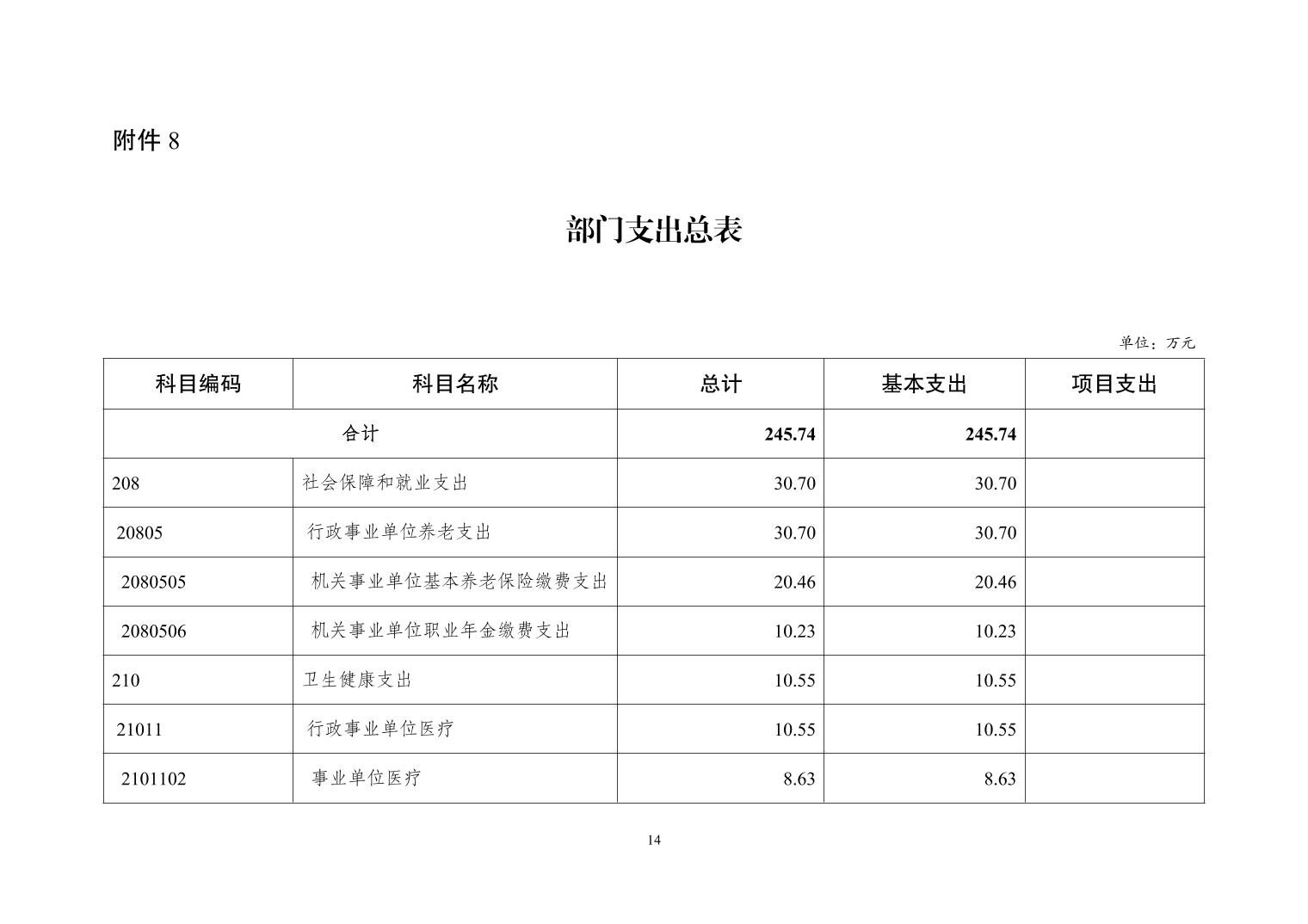 附件 8

部门支出总表

单位：万元

| 科目编码 | 科目名称 | 总计 | 基本支出 | 项目支出 |
|---|---|---|---|---|
| 合计 | | 245.74 | 245.74 | |
| 208 | 社会保障和就业支出 | 30.70 | 30.70 | |
| 20805 | 行政事业单位养老支出 | 30.70 | 30.70 | |
| 2080505 | 机关事业单位基本养老保险缴费支出 | 20.46 | 20.46 | |
| 2080506 | 机关事业单位职业年金缴费支出 | 10.23 | 10.23 | |
| 210 | 卫生健康支出 | 10.55 | 10.55 | |
| 21011 | 行政事业单位医疗 | 10.55 | 10.55 | |
| 2101102 | 事业单位医疗 | 8.63 | 8.63 | |

14